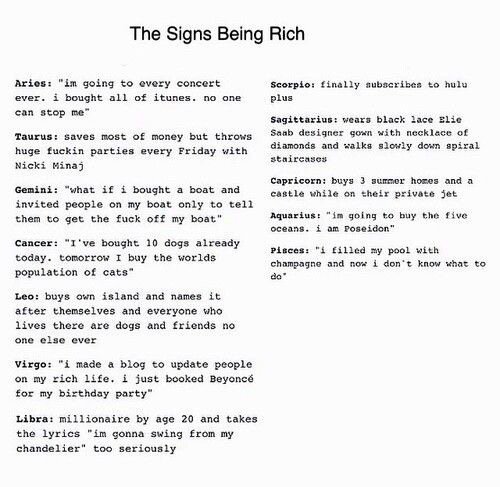 The Signs Being Rich

Aries: "im going to every concert ever. i bought all of itunes. no one can stop me"

Taurus: saves most of money but throws huge fuckin parties every Friday with Nicki Minaj

Gemini: "what if i bought a boat and invited people on my boat only to tell them to get the fuck off my boat"

Cancer: "I've bought 10 dogs already today. tomorrow I buy the worlds population of cats"

Leo: buys own island and names it after themselves and everyone who lives there are dogs and friends no one else ever

Virgo: "i made a blog to update people on my rich life. i just booked Beyoncé for my birthday party"

Libra: millionaire by age 20 and takes the lyrics "im gonna swing from my chandelier" too seriously

Scorpio: finally subscribes to hulu plus

Sagittarius: wears black lace Elie Saab designer gown with necklace of diamonds and walks slowly down spiral staircases

Capricorn: buys 3 summer homes and a castle while on their private jet

Aquarius: "im going to buy the five oceans. i am Poseidon"

Pisces: "i filled my pool with champagne and now i don't know what to do"